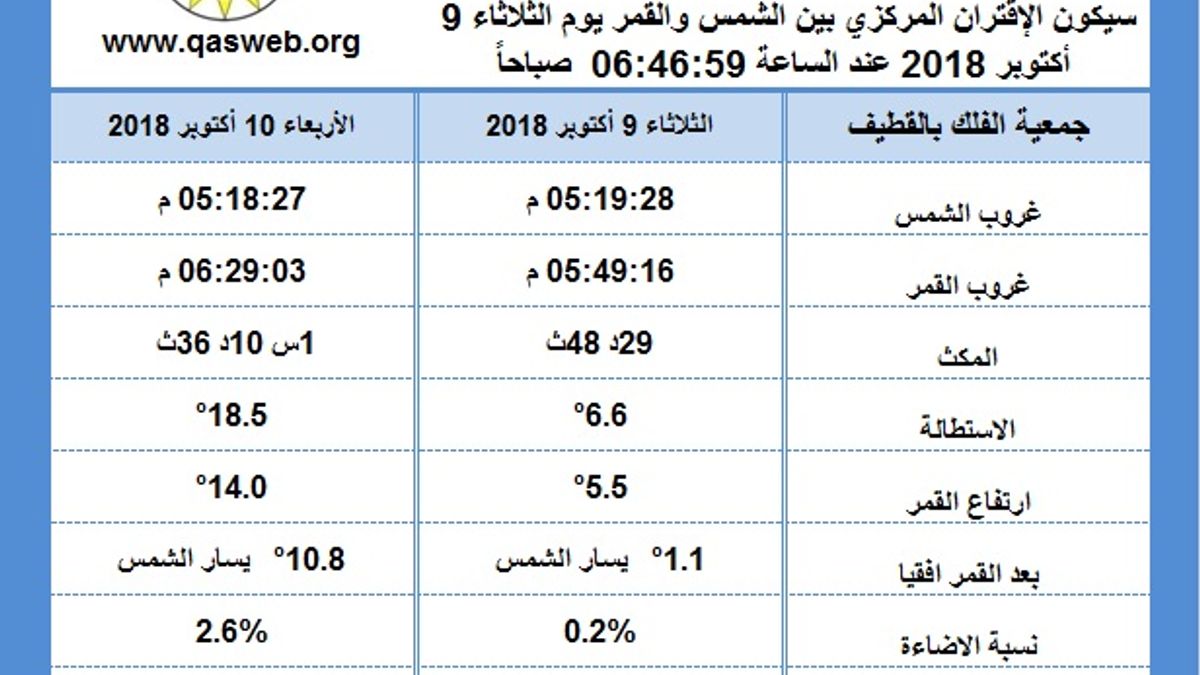 www.qasweb.org

سيكون الإقتران المركزي بين الشمس والقمر يوم الثلاثاء 9 أكتوبر 2018 عند الساعة 06:46:59 صباحاً

| جمعية الفلك بالقطيف | الثلاثاء 9 أكتوبر 2018 | الأربعاء 10 أكتوبر 2018 |
|---|---|---|
| غروب الشمس | 05:19:28 م | 05:18:27 م |
| غروب القمر | 05:49:16 م | 06:29:03 م |
| المكث | 29د 48ث | 1س 10د 36ث |
| الاستطالة | 6.6° | 18.5° |
| ارتفاع القمر | 5.5° | 14.0° |
| بعد القمر افقيا | 1.1° يسار الشمس | 10.8° يسار الشمس |
| نسبة الاضاءة | 0.2% | 2.6% |